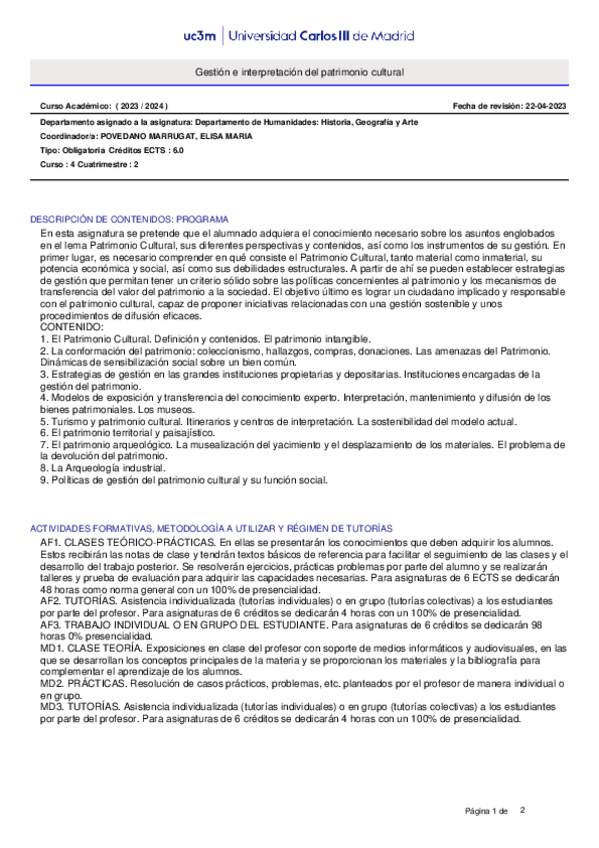 uc3m | Universidad Carlos III de Madrid

Gestión e interpretación del patrimonio cultural

Curso Académico: ( 2023 / 2024 )

Fecha de revisión: 22-04-2023

Departamento asignado a la asignatura: Departamento de Humanidades: Historia, Geografía y Arte

Coordinador/a: POVEDANO MARRUGAT, ELISA MARIA

Tipo: Obligatoria Créditos ECTS : 6.0

Curso : 4 Cuatrimestre : 2

DESCRIPCIÓN DE CONTENIDOS: PROGRAMA

En esta asignatura se pretende que el alumnado adquiera el conocimiento necesario sobre los asuntos englobados en el lema Patrimonio Cultural, sus diferentes perspectivas y contenidos, así como los instrumentos de su gestión. En primer lugar, es necesario comprender en qué consiste el Patrimonio Cultural, tanto material como inmaterial, su potencia económica y social, así como sus debilidades estructurales. A partir de ahí se pueden establecer estrategias de gestión que permitan tener un criterio sólido sobre las políticas concernientes al patrimonio y los mecanismos de transferencia del valor del patrimonio a la sociedad. El objetivo último es lograr un ciudadano implicado y responsable con el patrimonio cultural, capaz de proponer iniciativas relacionadas con una gestión sostenible y unos procedimientos de difusión eficaces.
CONTENIDO:
1. El Patrimonio Cultural. Definición y contenidos. El patrimonio intangible.
2. La conformación del patrimonio: coleccionismo, hallazgos, compras, donaciones. Las amenazas del Patrimonio. Dinámicas de sensibilización social sobre un bien común.
3. Estrategias de gestión en las grandes instituciones propietarias y depositarias. Instituciones encargadas de la gestión del patrimonio.
4. Modelos de exposición y transferencia del conocimiento experto. Interpretación, mantenimiento y difusión de los bienes patrimoniales. Los museos.
5. Turismo y patrimonio cultural. Itinerarios y centros de interpretación. La sostenibilidad del modelo actual.
6. El patrimonio territorial y paisajístico.
7. El patrimonio arqueológico. La musealización del yacimiento y el desplazamiento de los materiales. El problema de la devolución del patrimonio.
8. La Arqueología industrial.
9. Políticas de gestión del patrimonio cultural y su función social.

ACTIVIDADES FORMATIVAS, METODOLOGÍA A UTILIZAR Y RÉGIMEN DE TUTORÍAS

AF1. CLASES TEÓRICO-PRÁCTICAS. En ellas se presentarán los conocimientos que deben adquirir los alumnos. Estos recibirán las notas de clase y tendrán textos básicos de referencia para facilitar el seguimiento de las clases y el desarrollo del trabajo posterior. Se resolverán ejercicios, prácticas problemas por parte del alumno y se realizarán talleres y prueba de evaluación para adquirir las capacidades necesarias. Para asignaturas de 6 ECTS se dedicarán 48 horas como norma general con un 100% de presencialidad.
AF2. TUTORÍAS. Asistencia individualizada (tutorías individuales) o en grupo (tutorías colectivas) a los estudiantes por parte del profesor. Para asignaturas de 6 créditos se dedicarán 4 horas con un 100% de presencialidad.
AF3. TRABAJO INDIVIDUAL O EN GRUPO DEL ESTUDIANTE. Para asignaturas de 6 créditos se dedicarán 98 horas 0% presencialidad.
MD1. CLASE TEORÍA. Exposiciones en clase del profesor con soporte de medios informáticos y audiovisuales, en las que se desarrollan los conceptos principales de la materia y se proporcionan los materiales y la bibliografía para complementar el aprendizaje de los alumnos.
MD2. PRÁCTICAS. Resolución de casos prácticos, problemas, etc. planteados por el profesor de manera individual o en grupo.
MD3. TUTORÍAS. Asistencia individualizada (tutorías individuales) o en grupo (tutorías colectivas) a los estudiantes por parte del profesor. Para asignaturas de 6 créditos se dedicarán 4 horas con un 100% de presencialidad.

Página 1 de 2